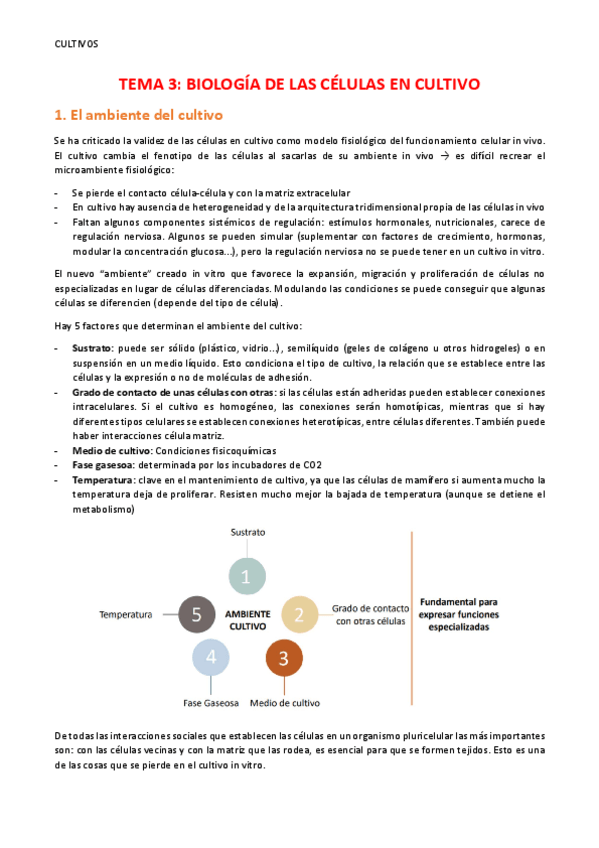 CULTIVOS

TEMA 3: BIOLOGÍA DE LAS CÉLULAS EN CULTIVO

1. El ambiente del cultivo

Se ha criticado la validez de las células en cultivo como modelo fisiológico del funcionamiento celular in vivo. El cultivo cambia el fenotipo de las células al sacarlas de su ambiente in vivo → es difícil recrear el microambiente fisiológico:

- Se pierde el contacto célula-célula y con la matriz extracelular
- En cultivo hay ausencia de heterogeneidad y de la arquitectura tridimensional propia de las células in vivo
- Faltan algunos componentes sistémicos de regulación: estímulos hormonales, nutricionales, carece de regulación nerviosa. Algunos se pueden simular (suplementar con factores de crecimiento, hormonas, modular la concentración glucosa…), pero la regulación nerviosa no se puede tener en un cultivo in vitro.

El nuevo "ambiente" creado in vitro que favorece la expansión, migración y proliferación de células no especializadas en lugar de células diferenciadas. Modulando las condiciones se puede conseguir que algunas células se diferencien (depende del tipo de célula).

Hay 5 factores que determinan el ambiente del cultivo:

- Sustrato: puede ser sólido (plástico, vidrio…), semilíquido (geles de colágeno u otros hidrogeles) o en suspensión en un medio líquido. Esto condiciona el tipo de cultivo, la relación que se establece entre las células y la expresión o no de moléculas de adhesión.
- Grado de contacto de unas células con otras: si las células están adheridas pueden establecer conexiones intracelulares. Si el cultivo es homogéneo, las conexiones serán homotípicas, mientras que si hay diferentes tipos celulares se establecen conexiones heterotípicas, entre células diferentes. También puede haber interacciones célula matriz.
- Medio de cultivo: Condiciones fisicoquímicas
- Fase gasesoa: determinada por los incubadores de CO2
- Temperatura: clave en el mantenimiento de cultivo, ya que las células de mamífero si aumenta mucho la temperatura deja de proliferar. Resisten mucho mejor la bajada de temperatura (aunque se detiene el metabolismo)

Sustrato
1
Temperatura
5
AMBIENTE CULTIVO
2
Grado de contacto con otras células
4
3
Fase Gaseosa
Medio de cultivo
Fundamental para expresar funciones especializadas

De todas las interacciones sociales que establecen las células en un organismo pluricelular las más importantes son: con las células vecinas y con la matriz que las rodea, es esencial para que se formen tejidos. Esto es una de las cosas que se pierde en el cultivo in vitro.